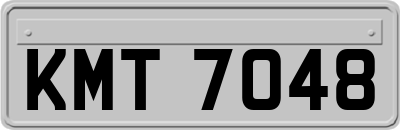 KMT 7048